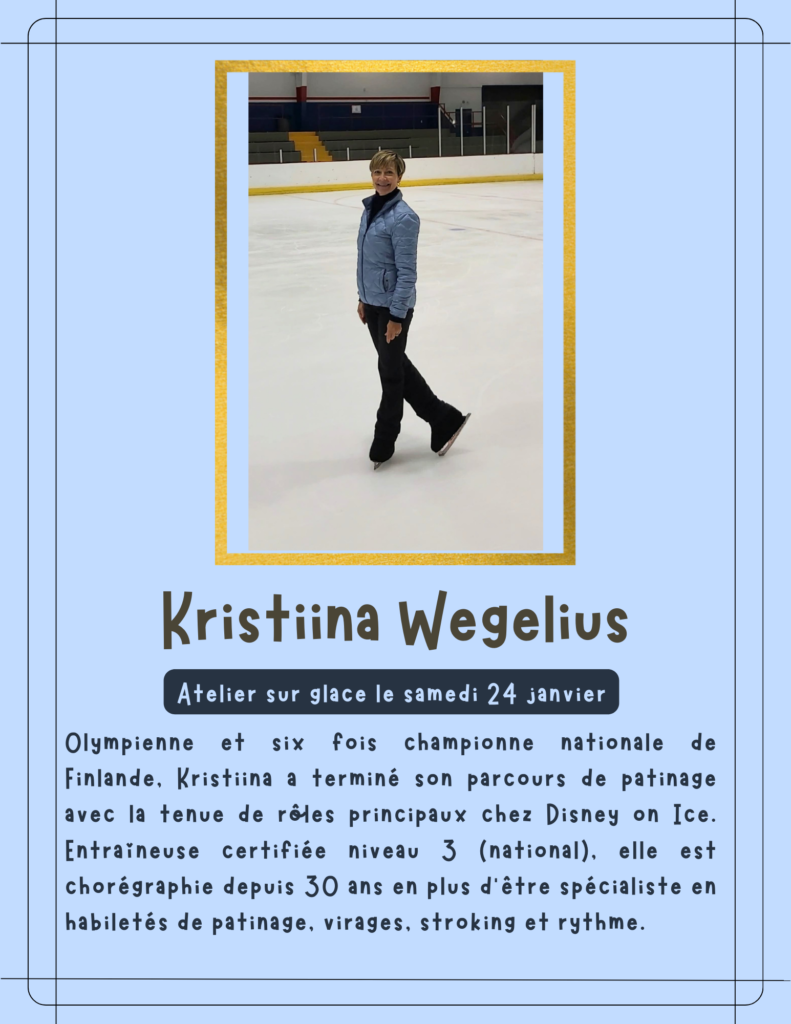 Kristiina Wegelius

Atelier sur glace le samedi 24 janvier

Olympienne et six fois championne nationale de Finlande, Kristiina a terminé son parcours de patinage avec la tenue de rôles principaux chez Disney on Ice. Entraîneuse certifiée niveau 3 (national), elle est chorégraphie depuis 30 ans en plus d'être spécialiste en habiletés de patinage, virages, stroking et rythme.